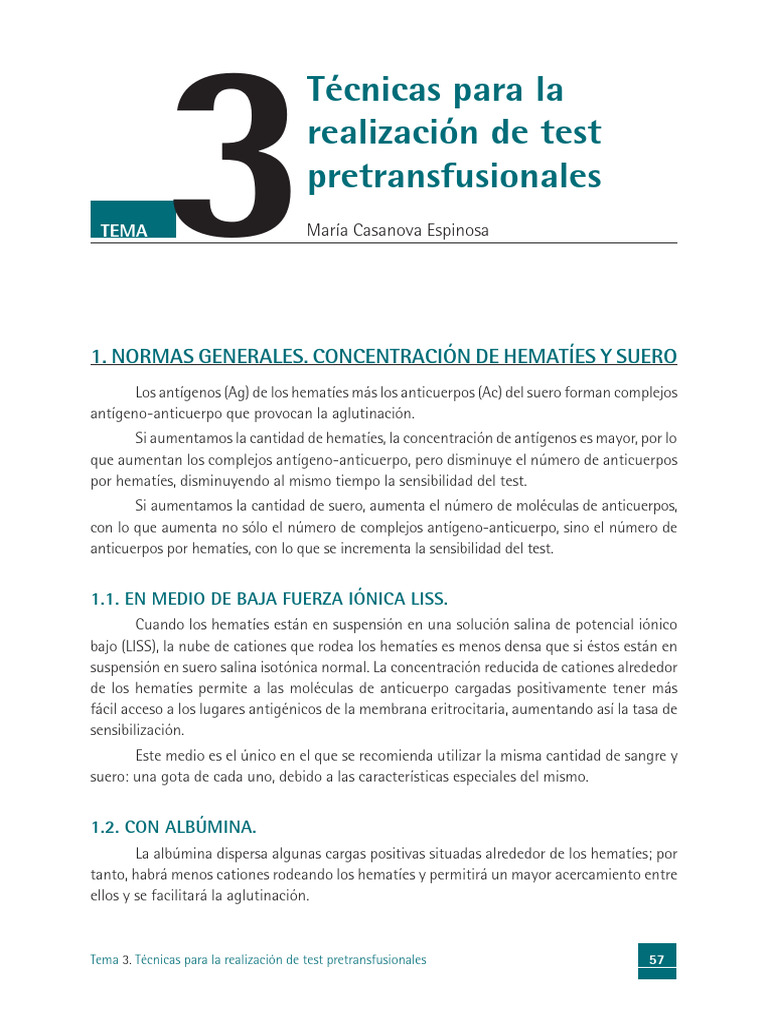 TEMA 3

Técnicas para la realización de test pretransfusionales

María Casanova Espinosa

1. NORMAS GENERALES. CONCENTRACIÓN DE HEMATÍES Y SUERO

Los antígenos (Ag) de los hematíes más los anticuerpos (Ac) del suero forman complejos antígeno-anticuerpo que provocan la aglutinación.

Si aumentamos la cantidad de hematíes, la concentración de antígenos es mayor, por lo que aumentan los complejos antígeno-anticuerpo, pero disminuye el número de anticuerpos por hematíes, disminuyendo al mismo tiempo la sensibilidad del test.

Si aumentamos la cantidad de suero, aumenta el número de moléculas de anticuerpos, con lo que aumenta no sólo el número de complejos antígeno-anticuerpo, sino el número de anticuerpos por hematíes, con lo que se incrementa la sensibilidad del test.

1.1. EN MEDIO DE BAJA FUERZA IÓNICA LISS.

Cuando los hematíes están en suspensión en una solución salina de potencial iónico bajo (LISS), la nube de cationes que rodea los hematíes es menos densa que si éstos están en suspensión en suero salina isotónica normal. La concentración reducida de cationes alrededor de los hematíes permite a las moléculas de anticuerpo cargadas positivamente tener más fácil acceso a los lugares antigénicos de la membrana eritrocitaria, aumentando así la tasa de sensibilización.

Este medio es el único en el que se recomienda utilizar la misma cantidad de sangre y suero: una gota de cada uno, debido a las características especiales del mismo.

1.2. CON ALBÚMINA.

La albúmina dispersa algunas cargas positivas situadas alrededor de los hematíes; por tanto, habrá menos cationes rodeando los hematíes y permitirá un mayor acercamiento entre ellos y se facilitará la aglutinación.

Tema 3. Técnicas para la realización de test pretransfusionales

57